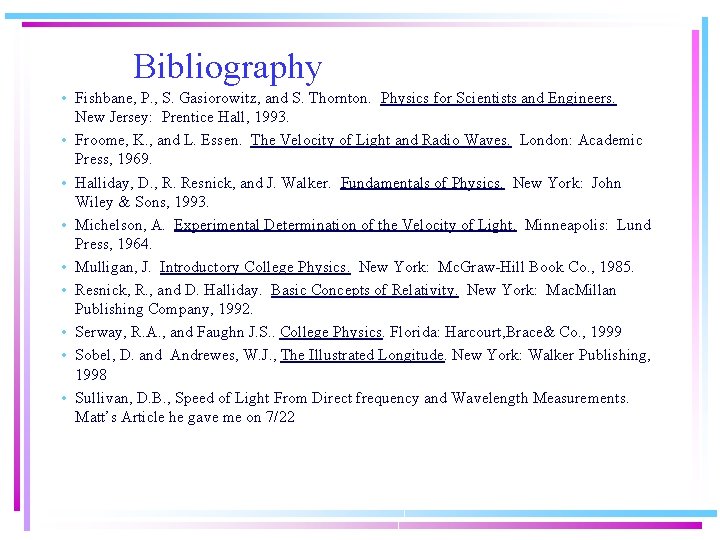 Bibliography

• Fishbane, P., S. Gasiorowitz, and S. Thornton. Physics for Scientists and Engineers. New Jersey: Prentice Hall, 1993.
• Froome, K., and L. Essen. The Velocity of Light and Radio Waves. London: Academic Press, 1969.
• Halliday, D., R. Resnick, and J. Walker. Fundamentals of Physics. New York: John Wiley & Sons, 1993.
• Michelson, A. Experimental Determination of the Velocity of Light. Minneapolis: Lund Press, 1964.
• Mulligan, J. Introductory College Physics. New York: McGraw-Hill Book Co., 1985.
• Resnick, R., and D. Halliday. Basic Concepts of Relativity. New York: MacMillan Publishing Company, 1992.
• Serway, R.A., and Faughn J.S.. College Physics. Florida: Harcourt,Brace& Co., 1999
• Sobel, D. and Andrewes, W.J., The Illustrated Longitude. New York: Walker Publishing, 1998
• Sullivan, D.B., Speed of Light From Direct frequency and Wavelength Measurements. Matt's Article he gave me on 7/22